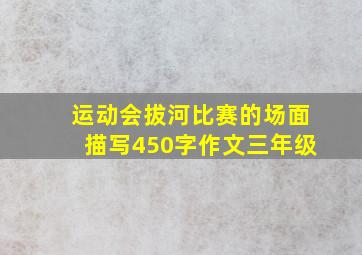 运动会拔河比赛的场面描写450字作文三年级